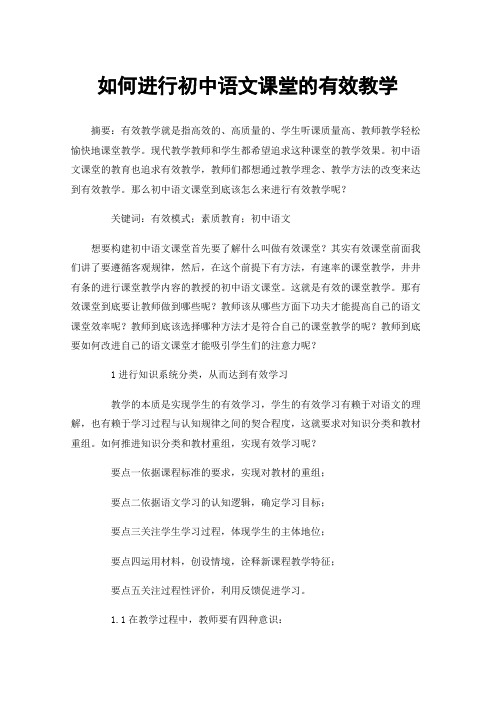 如何进行初中语文课堂的有效教学

摘要：有效教学就是指高效的、高质量的、学生听课质量高、教师教学轻松愉快地课堂教学。现代教学教师和学生都希望追求这种课堂的教学效果。初中语文课堂的教育也追求有效教学，教师们都想通过教学理念、教学方法的改变来达到有效教学。那么初中语文课堂到底该怎么来进行有效教学呢？

关键词：有效模式；素质教育；初中语文

想要构建初中语文课堂首先要了解什么叫做有效课堂？其实有效课堂前面我们讲了要遵循客观规律，然后，在这个前提下有方法，有速率的课堂教学，井井有条的进行课堂教学内容的教授的初中语文课堂。这就是有效的课堂教学。那有效课堂到底要让教师做到哪些呢？教师该从哪些方面下功夫才能提高自己的语文课堂效率呢？教师到底该选择哪种方法才是符合自己的课堂教学的呢？教师到底要如何改进自己的语文课堂才能吸引学生们的注意力呢？

1 进行知识系统分类，从而达到有效学习

教学的本质是实现学生的有效学习，学生的有效学习有赖于对语文的理解，也有赖于学习过程与认知规律之间的契合程度，这就要求对知识分类和教材重组。如何推进知识分类和教材重组，实现有效学习呢？

要点一依据课程标准的要求，实现对教材的重组；

要点二依据语文学习的认知逻辑，确定学习目标；

要点三关注学生学习过程，体现学生的主体地位；

要点四运用材料，创设情境，诠释新课程教学特征；

要点五关注过程性评价，利用反馈促进学习。

1.1 在教学过程中，教师要有四种意识：